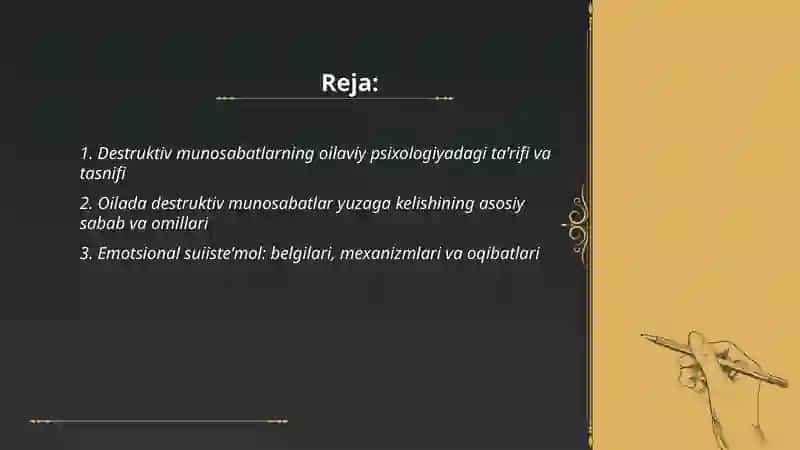 Reja:

1. Destruktiv munosabatlarning oilaviy psixologiyadagi ta'rifi va tasnifi

2. Oilada destruktiv munosabatlar yuzaga kelishining asosiy sabab va omillari

3. Emotsional suiiste'mol: belgilari, mexanizmlari va oqibatlari